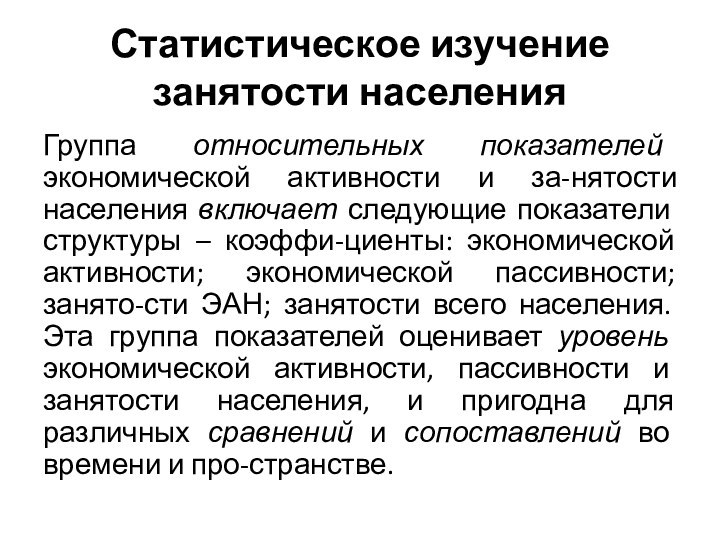 Статистическое изучение занятости населения

Группа относительных показателей экономической активности и за-нятости населения включает следующие показатели структуры – коэффи-циенты: экономической активности; экономической пассивности; занято-сти ЭАН; занятости всего населения. Эта группа показателей оценивает уровень экономической активности, пассивности и занятости населения, и пригодна для различных сравнений и сопоставлений во времени и про-странстве.